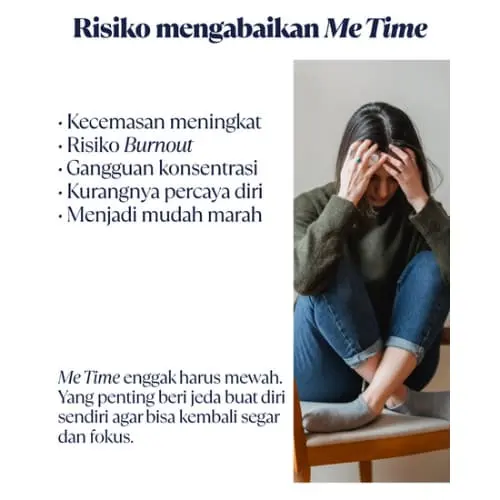 Risiko mengabaikan Me Time

• Kecemasan meningkat
• Risiko Burnout
• Gangguan konsentrasi
• Kurangnya percaya diri
• Menjadi mudah marah

Me Time enggak harus mewah. Yang penting beri jeda buat diri sendiri agar bisa kembali segar dan fokus.